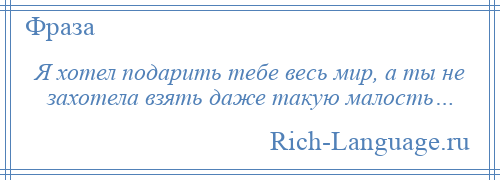 Фраза

Я хотел подарить тебе весь мир, а ты не захотела взять даже такую малость…

Rich-Language.ru